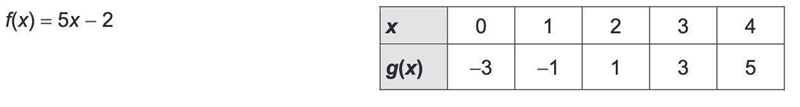 $f(x) = 5x - 2$

| $x$ | 0 | 1 | 2 | 3 | 4 |
|---|---|---|---|---|---|
| $g(x)$ | $-3$ | $-1$ | 1 | 3 | 5 |